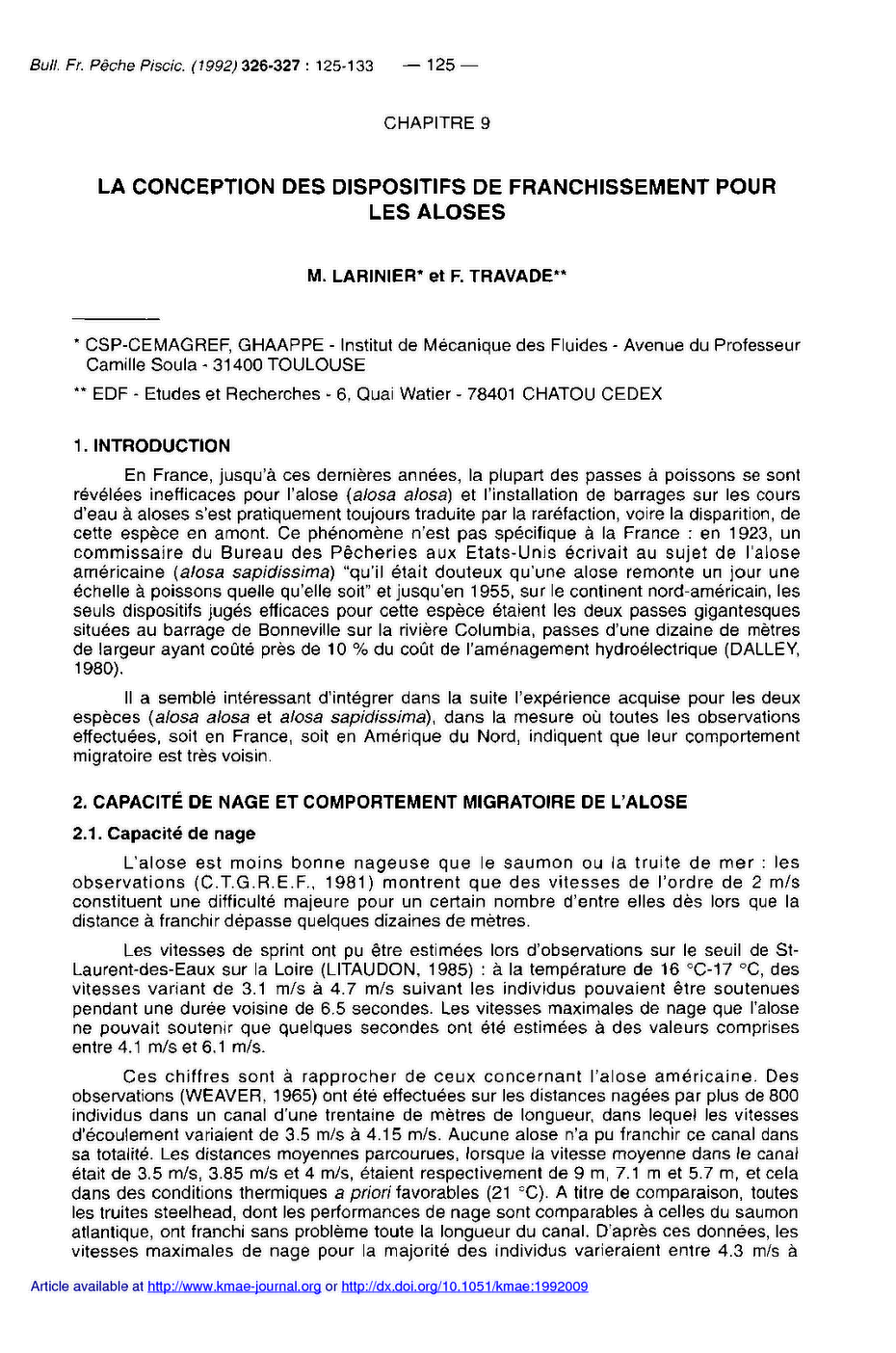 Bull. Fr. Pêche Piscic. (1992) 326-327 : 125-133 — 125 —

CHAPITRE 9

LA CONCEPTION DES DISPOSITIFS DE FRANCHISSEMENT POUR LES ALOSES

M. LARINIER* et F. TRAVADE**

* CSP-CEMAGREF, GHAAPPE - Institut de Mécanique des Fluides - Avenue du Professeur Camille Soula - 31400 TOULOUSE

** EDF - Etudes et Recherches - 6, Quai Watier - 78401 CHATOU CEDEX

1. INTRODUCTION

En France, jusqu'à ces dernières années, la plupart des passes à poissons se sont révélées inefficaces pour l'alose (alosa alosa) et l'installation de barrages sur les cours d'eau à aloses s'est pratiquement toujours traduite par la raréfaction, voire la disparition, de cette espèce en amont. Ce phénomène n'est pas spécifique à la France : en 1923, un commissaire du Bureau des Pêcheries aux Etats-Unis écrivait au sujet de l'alose américaine (alosa sapidissima) "qu'il était douteux qu'une alose remonte un jour une échelle à poissons quelle qu'elle soit" et jusqu'en 1955, sur le continent nord-américain, les seuls dispositifs jugés efficaces pour cette espèce étaient les deux passes gigantesques situées au barrage de Bonneville sur la rivière Columbia, passes d'une dizaine de mètres de largeur ayant coûté près de 10 % du coût de l'aménagement hydroélectrique (DALLEY, 1980).

Il a semblé intéressant d'intégrer dans la suite l'expérience acquise pour les deux espèces (alosa alosa et alosa sapidissima), dans la mesure où toutes les observations effectuées, soit en France, soit en Amérique du Nord, indiquent que leur comportement migratoire est très voisin.

2. CAPACITÉ DE NAGE ET COMPORTEMENT MIGRATOIRE DE L'ALOSE

2.1. Capacité de nage

L'alose est moins bonne nageuse que le saumon ou la truite de mer : les observations (C.T.G.R.E.F., 1981) montrent que des vitesses de l'ordre de 2 m/s constituent une difficulté majeure pour un certain nombre d'entre elles dès lors que la distance à franchir dépasse quelques dizaines de mètres.

Les vitesses de sprint ont pu être estimées lors d'observations sur le seuil de St-Laurent-des-Eaux sur la Loire (LITAUDON, 1985) : à la température de 16 °C-17 °C, des vitesses variant de 3.1 m/s à 4.7 m/s suivant les individus pouvaient être soutenues pendant une durée voisine de 6.5 secondes. Les vitesses maximales de nage que l'alose ne pouvait soutenir que quelques secondes ont été estimées à des valeurs comprises entre 4.1 m/s et 6.1 m/s.

Ces chiffres sont à rapprocher de ceux concernant l'alose américaine. Des observations (WEAVER, 1965) ont été effectuées sur les distances nagées par plus de 800 individus dans un canal d'une trentaine de mètres de longueur, dans lequel les vitesses d'écoulement variaient de 3.5 m/s à 4.15 m/s. Aucune alose n'a pu franchir ce canal dans sa totalité. Les distances moyennes parcourues, lorsque la vitesse moyenne dans le canal était de 3.5 m/s, 3.85 m/s et 4 m/s, étaient respectivement de 9 m, 7.1 m et 5.7 m, et cela dans des conditions thermiques a priori favorables (21 °C). A titre de comparaison, toutes les truites steelhead, dont les performances de nage sont comparables à celles du saumon atlantique, ont franchi sans problème toute la longueur du canal. D'après ces données, les vitesses maximales de nage pour la majorité des individus varieraient entre 4.3 m/s à

Article available at http://www.kmae-journal.org or http://dx.doi.org/10.1051/kmae:1992009